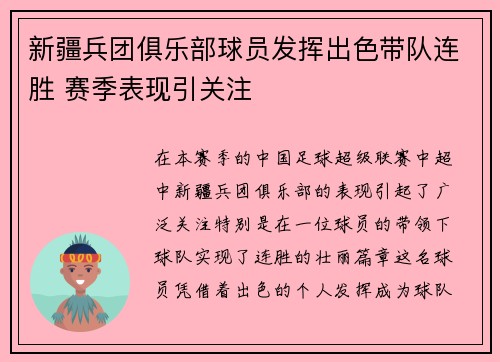 新疆兵团俱乐部球员发挥出色带队连胜 赛季表现引关注

在本赛季的中国足球超级联赛中超中新疆兵团俱乐部的表现引起了广泛关注特别是在一位球员的带领下球队实现了连胜的壮丽篇章这名球员凭借着出色的个人发挥成为球队